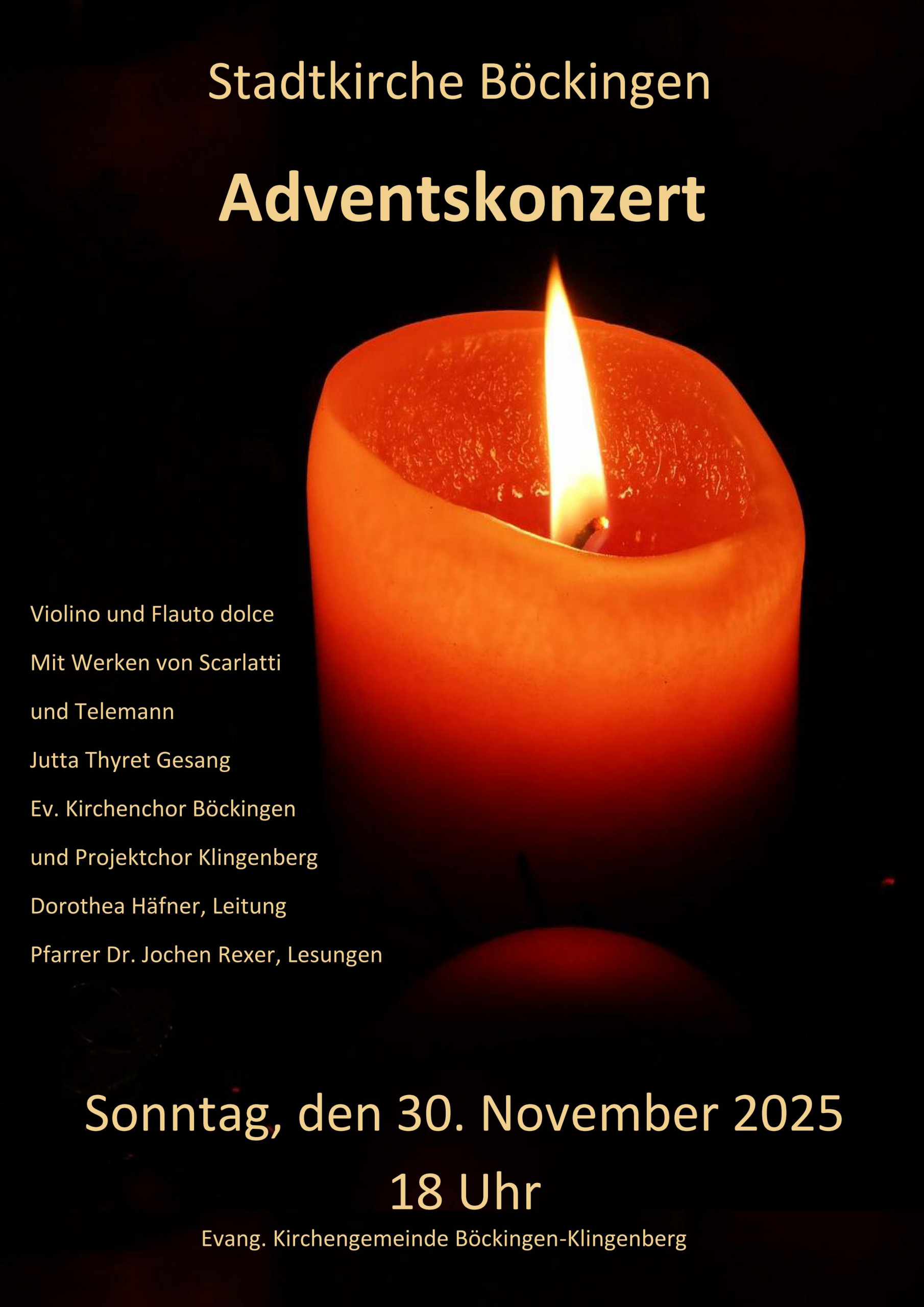 Stadtkirche Böckingen

Adventskonzert

Violino und Flauto dolce

Mit Werken von Scarlatti

und Telemann

Jutta Thyret Gesang

Ev. Kirchenchor Böckingen

und Projektchor Klingenberg

Dorothea Häfner, Leitung

Pfarrer Dr. Jochen Rexer, Lesungen

Sonntag, den 30. November 2025

18 Uhr

Evang. Kirchengemeinde Böckingen-Klingenberg